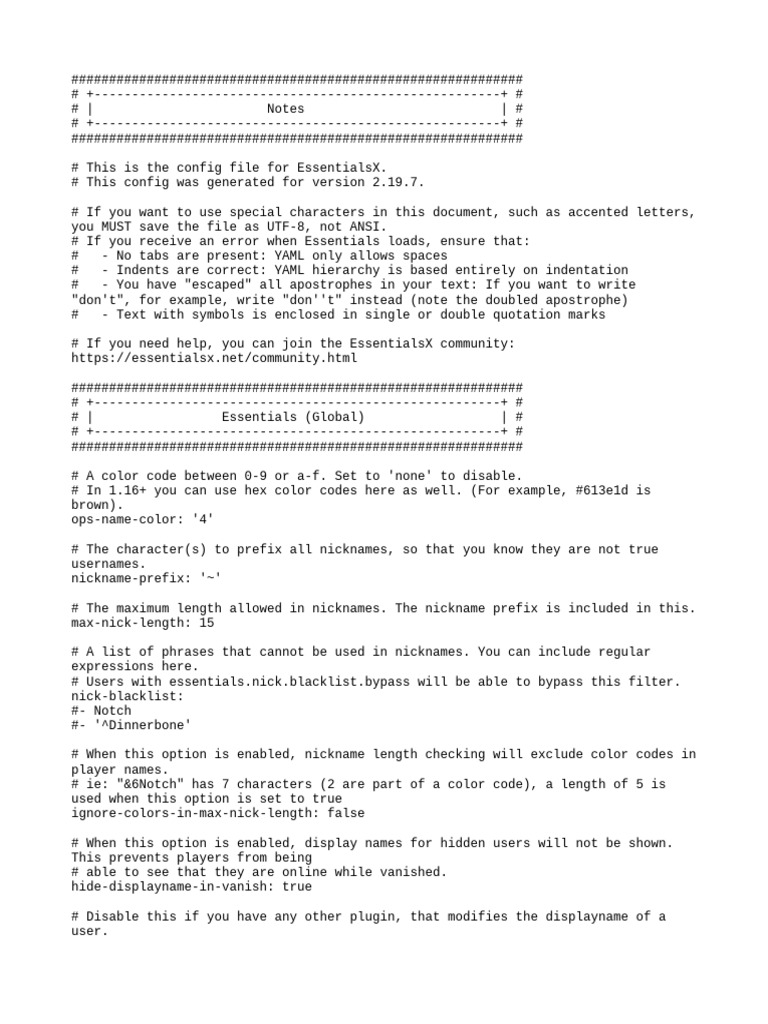 ############################################################
# +------------------------------------------------------+ #
# |                        Notes                         | #
# +------------------------------------------------------+ #
############################################################

# This is the config file for EssentialsX.
# This config was generated for version 2.19.7.

# If you want to use special characters in this document, such as accented letters, you MUST save the file as UTF-8, not ANSI.
# If you receive an error when Essentials loads, ensure that:
#   - No tabs are present: YAML only allows spaces
#   - Indents are correct: YAML hierarchy is based entirely on indentation
#   - You have "escaped" all apostrophes in your text: If you want to write "don't", for example, write "don''t" instead (note the doubled apostrophe)
#   - Text with symbols is enclosed in single or double quotation marks

# If you need help, you can join the EssentialsX community: https://essentialsx.net/community.html

############################################################
# +------------------------------------------------------+ #
# |                  Essentials (Global)                 | #
# +------------------------------------------------------+ #
############################################################

# A color code between 0-9 or a-f. Set to 'none' to disable.
# In 1.16+ you can use hex color codes here as well. (For example, #613e1d is brown).
ops-name-color: '4'

# The character(s) to prefix all nicknames, so that you know they are not true usernames.
nickname-prefix: '~'

# The maximum length allowed in nicknames. The nickname prefix is included in this.
max-nick-length: 15

# A list of phrases that cannot be used in nicknames. You can include regular expressions here.
# Users with essentials.nick.blacklist.bypass will be able to bypass this filter.
nick-blacklist:
#- Notch
#- '^Dinnerbone'

# When this option is enabled, nickname length checking will exclude color codes in player names.
# ie: "&6Notch" has 7 characters (2 are part of a color code), a length of 5 is used when this option is set to true
ignore-colors-in-max-nick-length: false

# When this option is enabled, display names for hidden users will not be shown. This prevents players from being
# able to see that they are online while vanished.
hide-displayname-in-vanish: true

# Disable this if you have any other plugin, that modifies the displayname of a user.